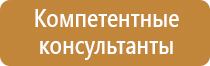 Компетентные консультанты